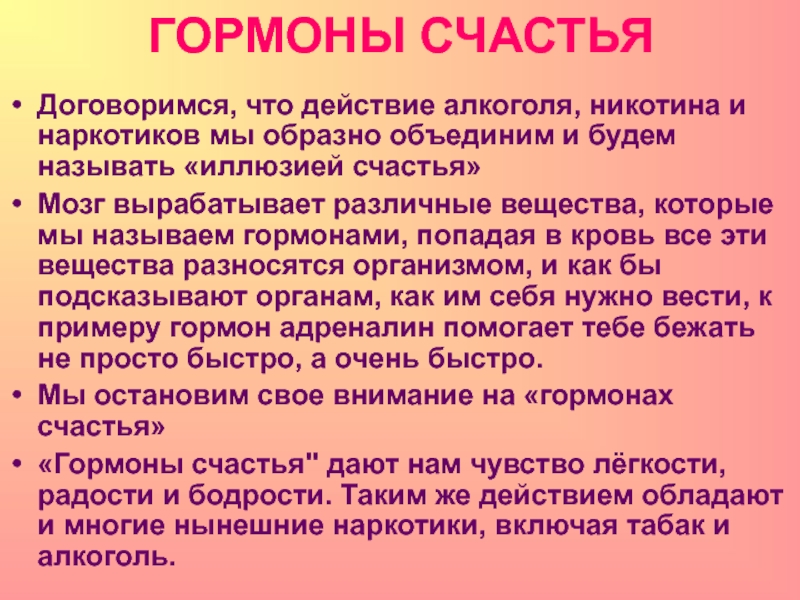 ГОРМОНЫ СЧАСТЬЯ

• Договоримся, что действие алкоголя, никотина и наркотиков мы образно объединим и будем называть «иллюзией счастья»

• Мозг вырабатывает различные вещества, которые мы называем гормонами, попадая в кровь все эти вещества разносятся организмом, и как бы подсказывают органам, как им себя нужно вести, к примеру гормон адреналин помогает тебе бежать не просто быстро, а очень быстро.

• Мы остановим свое внимание на «гормонах счастья»

• «Гормоны счастья" дают нам чувство лёгкости, радости и бодрости. Таким же действием обладают и многие нынешние наркотики, включая табак и алкоголь.